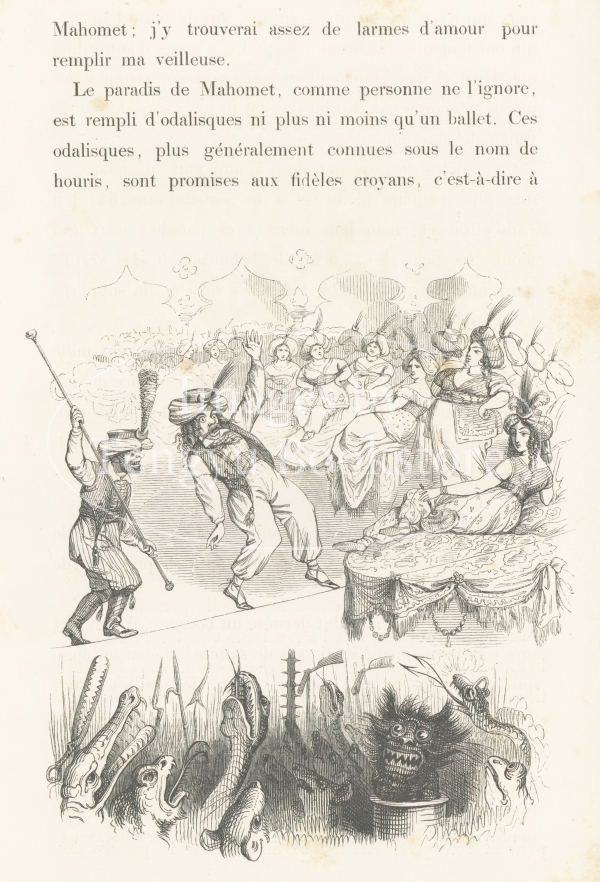 Mahomet; j'y trouverai assez de larmes d'amour pour remplir ma veilleuse.

Le paradis de Mahomet, comme personne ne l'ignore, est rempli d'odalisques ni plus ni moins qu'un ballet. Ces odalisques, plus généralement connues sous le nom de houris, sont promises aux fidèles croyans, c'est-à-dire à